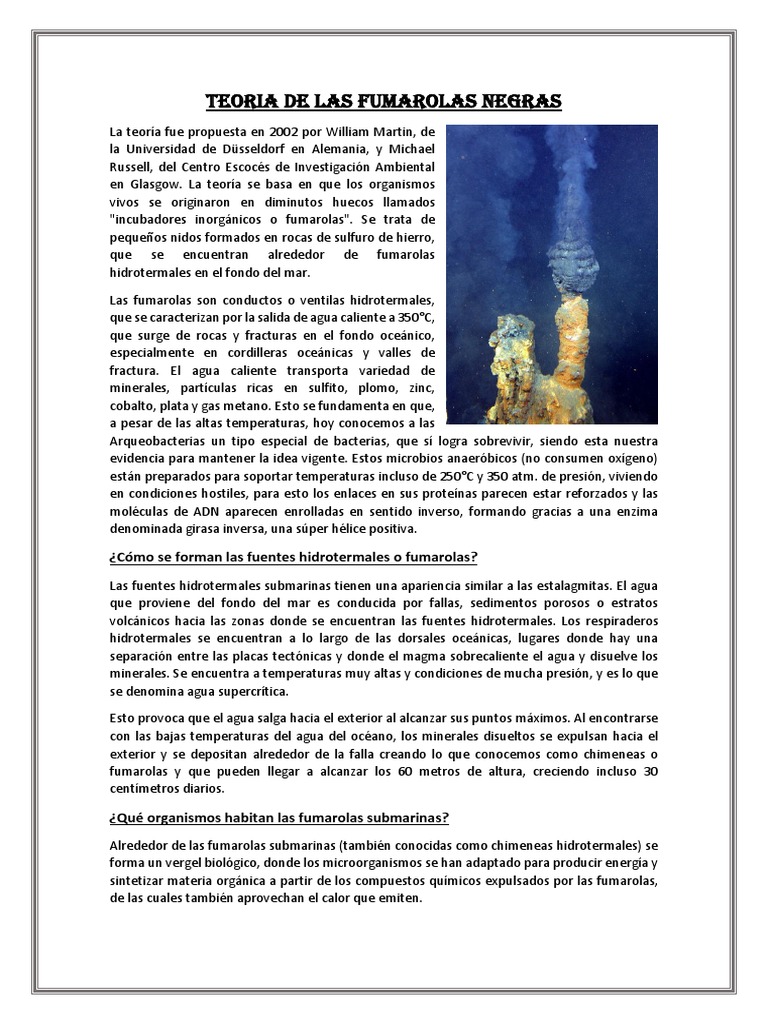 TEORIA DE LAS FUMAROLAS NEGRAS

La teoría fue propuesta en 2002 por William Martin, de la Universidad de Düsseldorf en Alemania, y Michael Russell, del Centro Escocés de Investigación Ambiental en Glasgow. La teoría se basa en que los organismos vivos se originaron en diminutos huecos llamados "incubadores inorgánicos o fumarolas". Se trata de pequeños nidos formados en rocas de sulfuro de hierro, que se encuentran alrededor de fumarolas hidrotermales en el fondo del mar.

Las fumarolas son conductos o ventilas hidrotermales, que se caracterizan por la salida de agua caliente a 350°C, que surge de rocas y fracturas en el fondo oceánico, especialmente en cordilleras oceánicas y valles de fractura. El agua caliente transporta variedad de minerales, partículas ricas en sulfito, plomo, zinc, cobalto, plata y gas metano. Esto se fundamenta en que, a pesar de las altas temperaturas, hoy conocemos a las Arqueobacterias un tipo especial de bacterias, que sí logra sobrevivir, siendo esta nuestra evidencia para mantener la idea vigente. Estos microbios anaeróbicos (no consumen oxígeno) están preparados para soportar temperaturas incluso de 250°C y 350 atm. de presión, viviendo en condiciones hostiles, para esto los enlaces en sus proteínas parecen estar reforzados y las moléculas de ADN aparecen enrolladas en sentido inverso, formando gracias a una enzima denominada girasa inversa, una súper hélice positiva.

¿Cómo se forman las fuentes hidrotermales o fumarolas?

Las fuentes hidrotermales submarinas tienen una apariencia similar a las estalagmitas. El agua que proviene del fondo del mar es conducida por fallas, sedimentos porosos o estratos volcánicos hacia las zonas donde se encuentran las fuentes hidrotermales. Los respiraderos hidrotermales se encuentran a lo largo de las dorsales oceánicas, lugares donde hay una separación entre las placas tectónicas y donde el magma sobrecaliente el agua y disuelve los minerales. Se encuentra a temperaturas muy altas y condiciones de mucha presión, y es lo que se denomina agua supercrítica.

Esto provoca que el agua salga hacia el exterior al alcanzar sus puntos máximos. Al encontrarse con las bajas temperaturas del agua del océano, los minerales disueltos se expulsan hacia el exterior y se depositan alrededor de la falla creando lo que conocemos como chimeneas o fumarolas y que pueden llegar a alcanzar los 60 metros de altura, creciendo incluso 30 centímetros diarios.

¿Qué organismos habitan las fumarolas submarinas?

Alrededor de las fumarolas submarinas (también conocidas como chimeneas hidrotermales) se forma un vergel biológico, donde los microorganismos se han adaptado para producir energía y sintetizar materia orgánica a partir de los compuestos químicos expulsados por las fumarolas, de las cuales también aprovechan el calor que emiten.